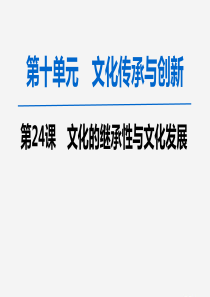 第十单元　文化传承与创新

第24课　文化的继承性与文化发展